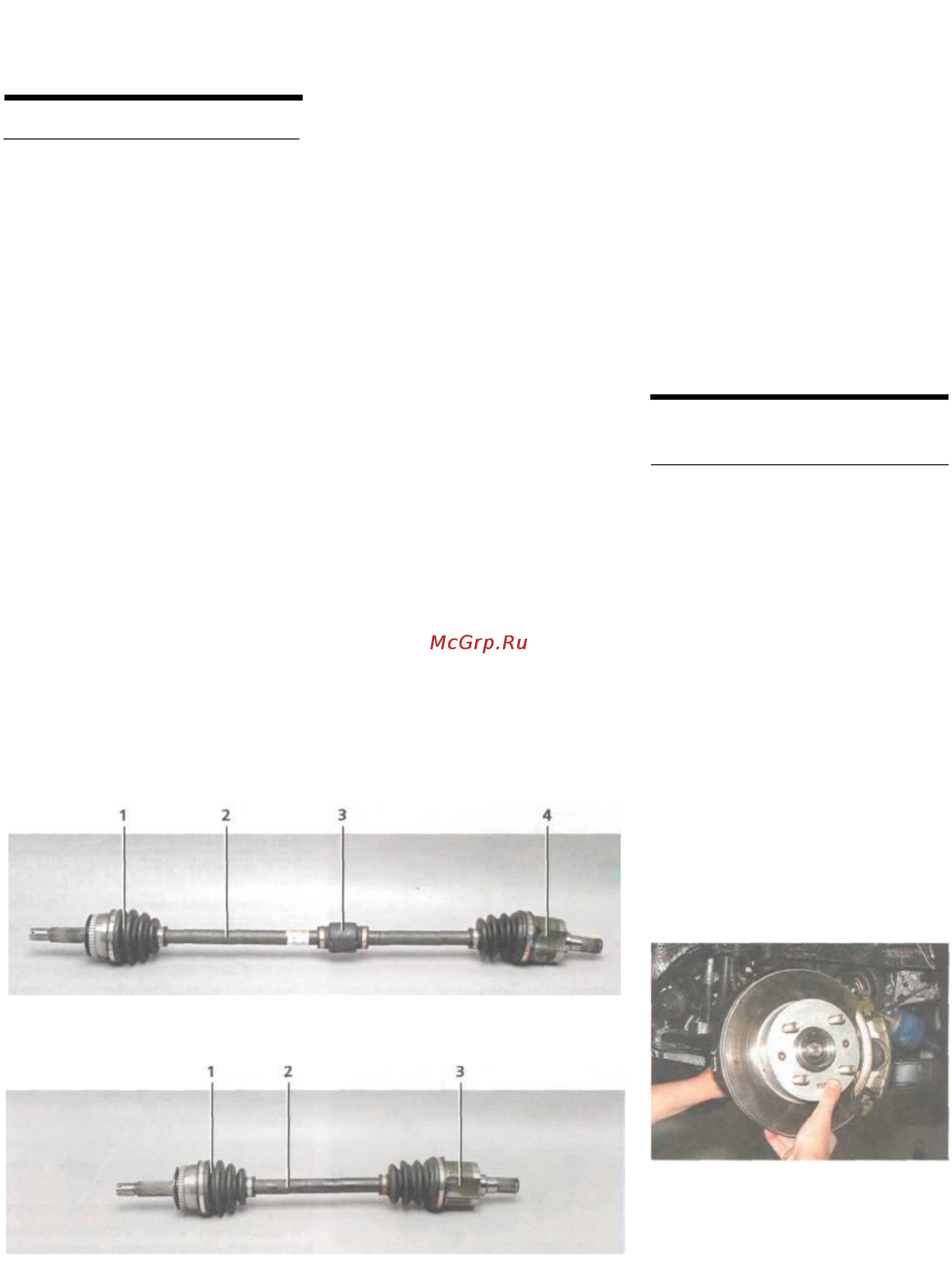 McGrp.Ru

1
2
3
4

1
2
3